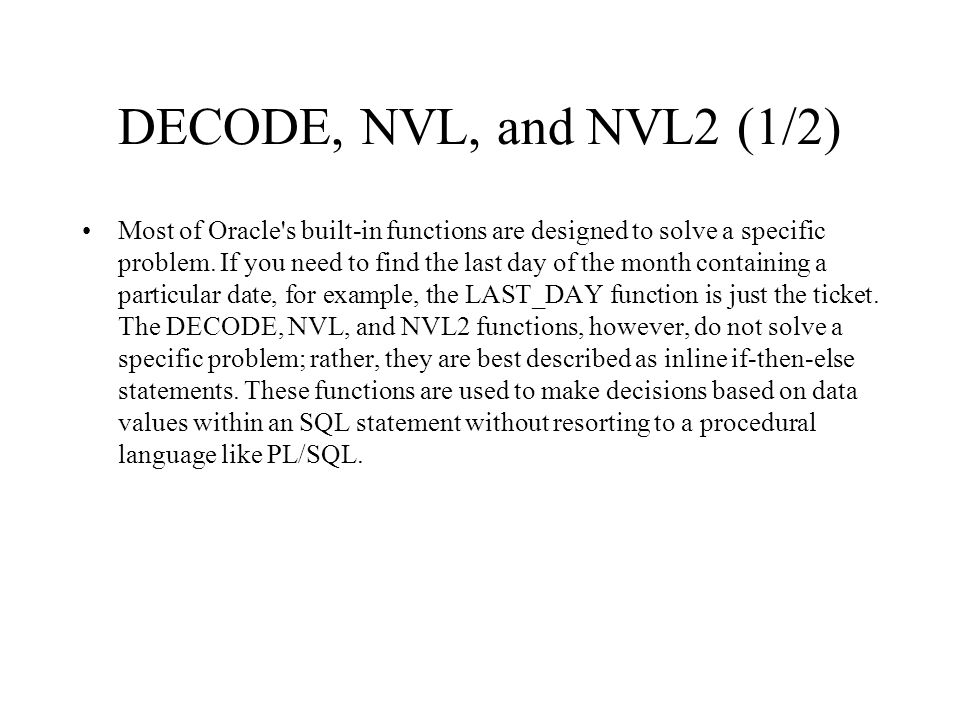 DECODE, NVL, and NVL2 (1/2)

• Most of Oracle's built-in functions are designed to solve a specific problem. If you need to find the last day of the month containing a particular date, for example, the LAST_DAY function is just the ticket. The DECODE, NVL, and NVL2 functions, however, do not solve a specific problem; rather, they are best described as inline if-then-else statements. These functions are used to make decisions based on data values within an SQL statement without resorting to a procedural language like PL/SQL.